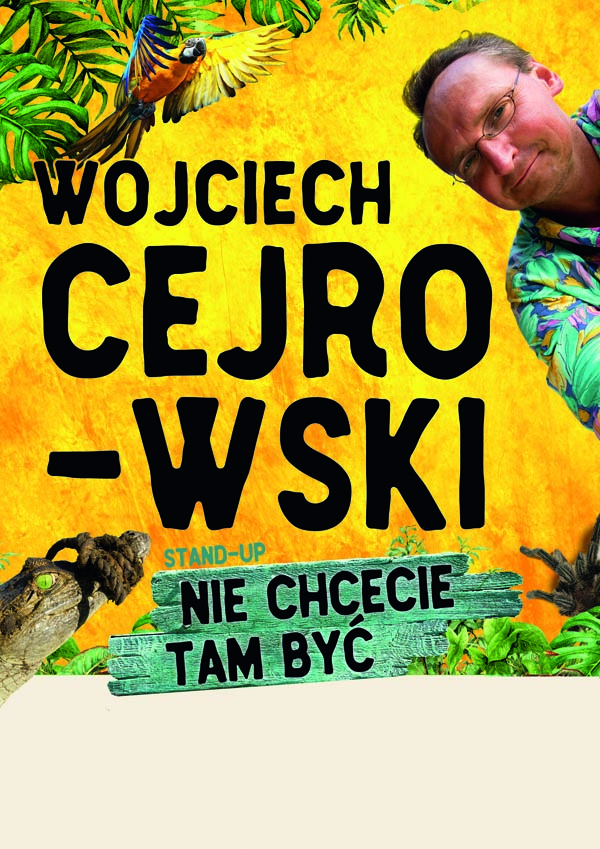 WOJCIECH CEJRO-WSKI

STAND-UP

NIE CHCECIE TAM BYĆ